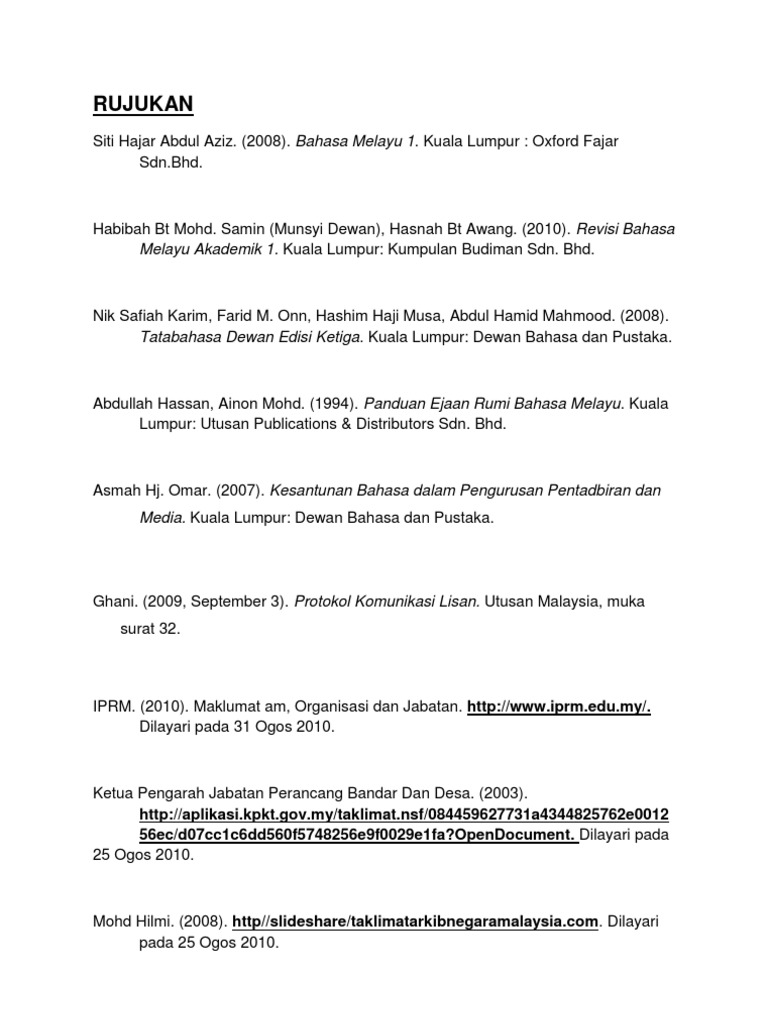 RUJUKAN

Siti Hajar Abdul Aziz. (2008). Bahasa Melayu 1. Kuala Lumpur : Oxford Fajar Sdn.Bhd.

Habibah Bt Mohd. Samin (Munsyi Dewan), Hasnah Bt Awang. (2010). Revisi Bahasa Melayu Akademik 1. Kuala Lumpur: Kumpulan Budiman Sdn. Bhd.

Nik Safiah Karim, Farid M. Onn, Hashim Haji Musa, Abdul Hamid Mahmood. (2008). Tatabahasa Dewan Edisi Ketiga. Kuala Lumpur: Dewan Bahasa dan Pustaka.

Abdullah Hassan, Ainon Mohd. (1994). Panduan Ejaan Rumi Bahasa Melayu. Kuala Lumpur: Utusan Publications & Distributors Sdn. Bhd.

Asmah Hj. Omar. (2007). Kesantunan Bahasa dalam Pengurusan Pentadbiran dan Media. Kuala Lumpur: Dewan Bahasa dan Pustaka.

Ghani. (2009, September 3). Protokol Komunikasi Lisan. Utusan Malaysia, muka surat 32.

IPRM. (2010). Maklumat am, Organisasi dan Jabatan. http://www.iprm.edu.my/. Dilayari pada 31 Ogos 2010.

Ketua Pengarah Jabatan Perancang Bandar Dan Desa. (2003). http://aplikasi.kpkt.gov.my/taklimat.nsf/084459627731a4344825762e001256ec/d07cc1c6dd560f5748256e9f0029e1fa?OpenDocument. Dilayari pada 25 Ogos 2010.

Mohd Hilmi. (2008). http//slideshare/taklimatarkibnegaramalaysia.com. Dilayari pada 25 Ogos 2010.